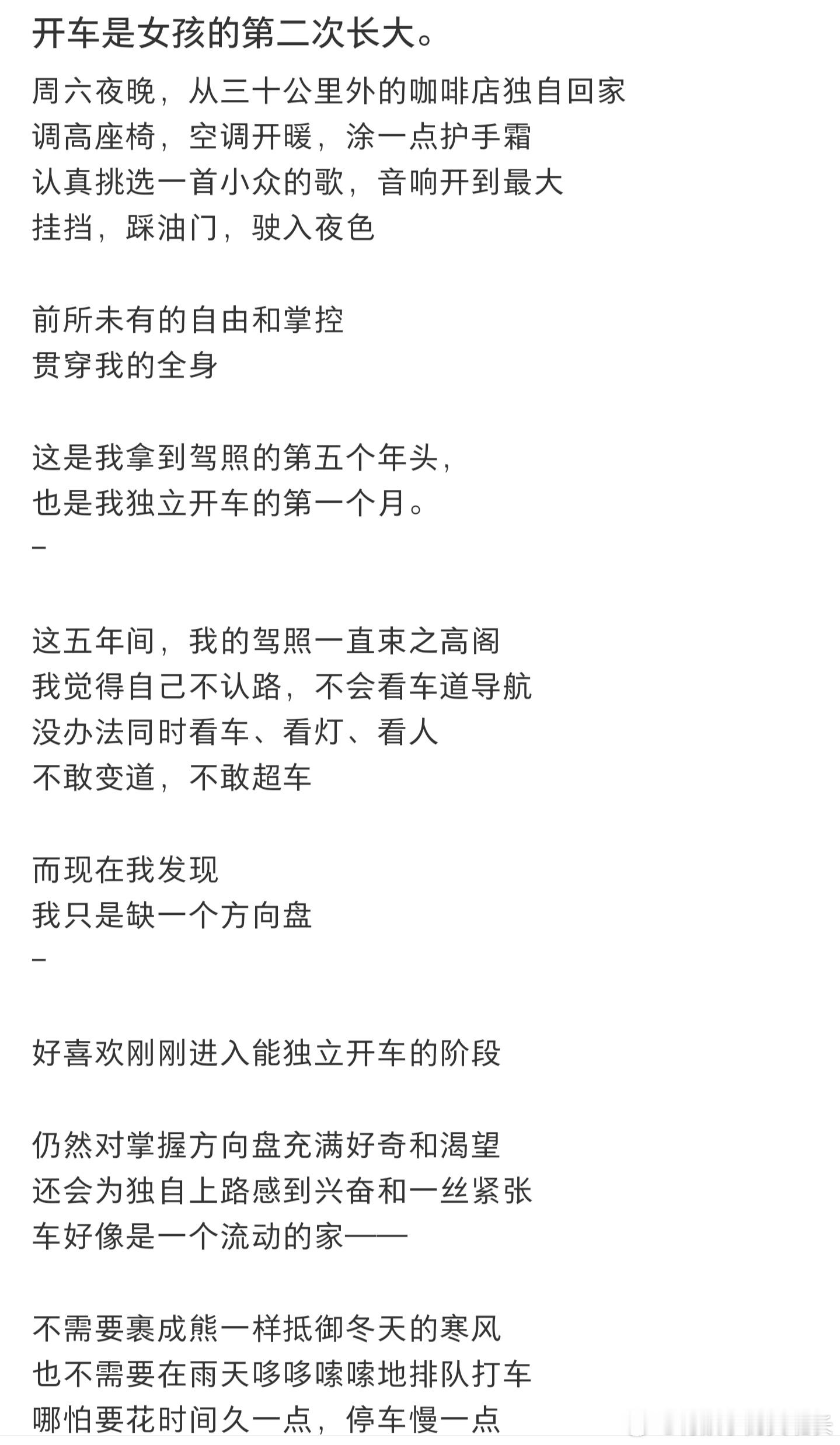 开车是女孩的第二次长大。

周六夜晚，从三十公里外的咖啡店独自回家
调高座椅，空调开暖，涂一点护手霜
认真挑选一首小众的歌，音响开到最大
挂挡，踩油门，驶入夜色

前所未有的自由和掌控
贯穿我的全身

这是我拿到驾照的第五个年头，
也是我独立开车的第一个月。
–

这五年间，我的驾照一直束之高阁
我觉得自己不认路，不会看车道导航
没办法同时看车、看灯、看人
不敢变道，不敢超车

而现在我发现
我只是缺一个方向盘
–

好喜欢刚刚进入能独立开车的阶段

仍然对掌握方向盘充满好奇和渴望
还会为独自上路感到兴奋和一丝紧张
车好像是一个流动的家——

不需要裹成熊一样抵御冬天的寒风
也不需要在雨天哆哆嗦嗦地排队打车
哪怕要花时间久一点，停车慢一点